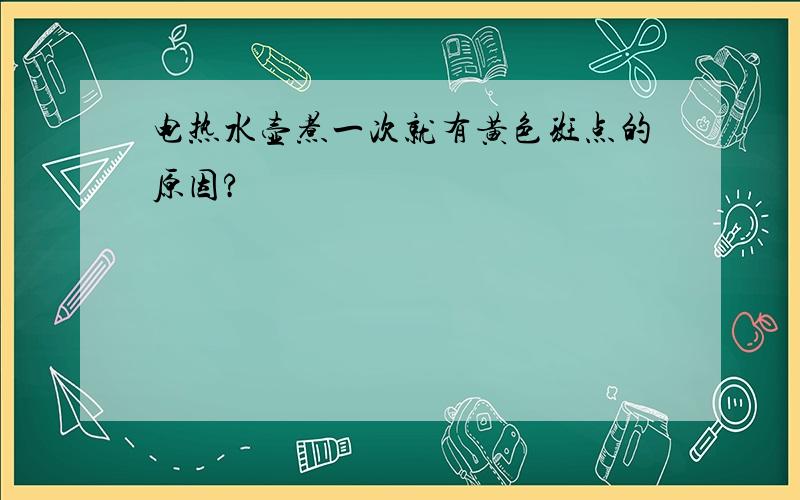 电热水壶煮一次就有黄色斑点的原因?